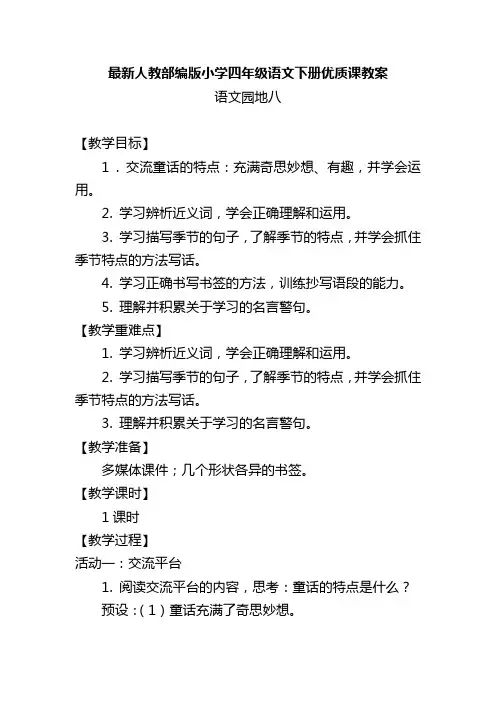 最新人教部编版小学四年级语文下册优质课教案

语文园地八

【教学目标】

1．交流童话的特点：充满奇思妙想、有趣，并学会运用。

2. 学习辨析近义词，学会正确理解和运用。

3. 学习描写季节的句子，了解季节的特点，并学会抓住季节特点的方法写话。

4. 学习正确书写书签的方法，训练抄写语段的能力。

5. 理解并积累关于学习的名言警句。

【教学重难点】

1. 学习辨析近义词，学会正确理解和运用。

2. 学习描写季节的句子，了解季节的特点，并学会抓住季节特点的方法写话。

3. 理解并积累关于学习的名言警句。

【教学准备】

多媒体课件；几个形状各异的书签。

【教学课时】

1 课时

【教学过程】

活动一：交流平台

1. 阅读交流平台的内容，思考：童话的特点是什么？

预设：（1）童话充满了奇思妙想。